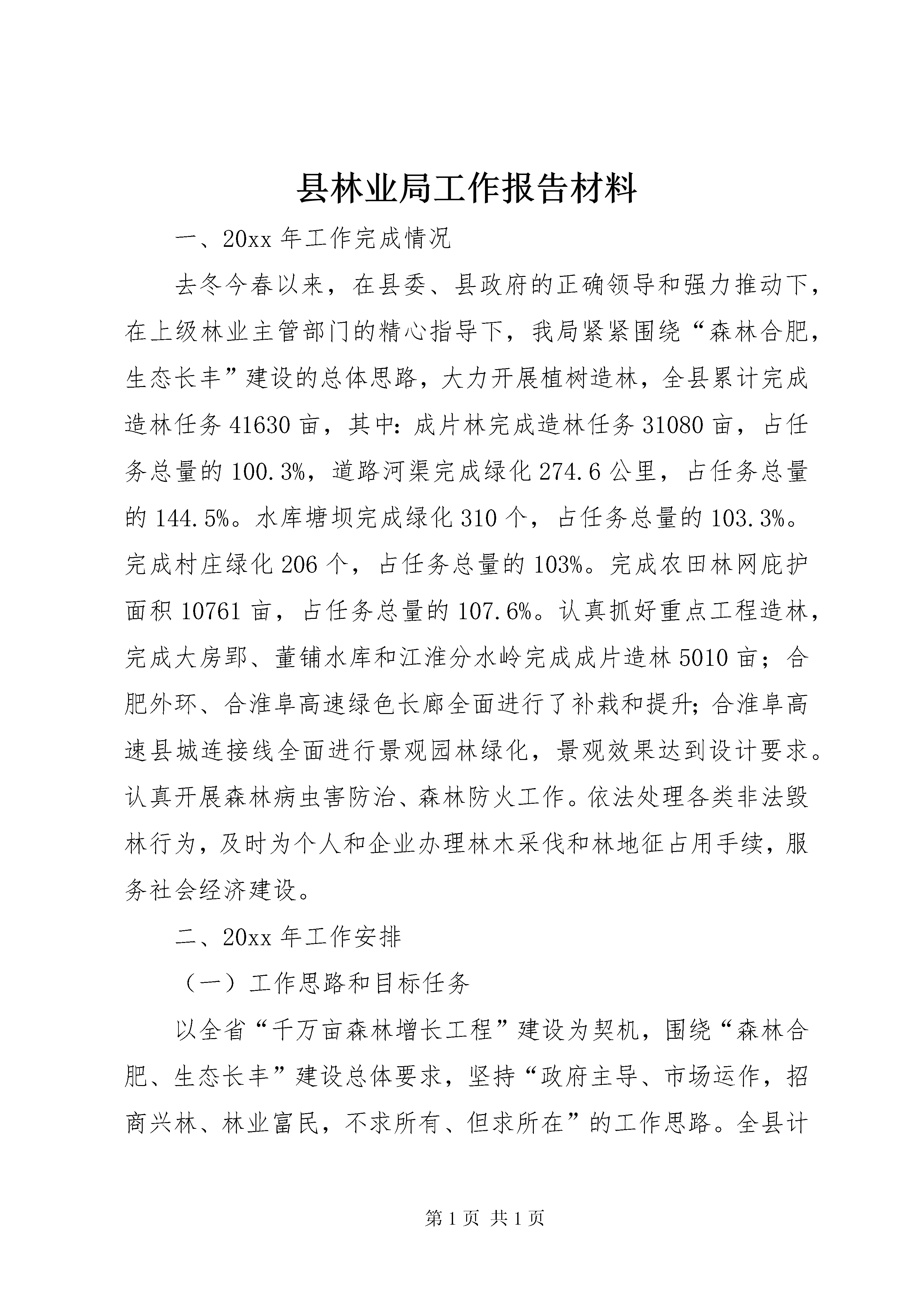 县林业局工作报告材料

一、20xx 年工作完成情况

去冬今春以来，在县委、县政府的正确领导和强力推动下，在上级林业主管部门的精心指导下，我局紧紧围绕“森林合肥，生态长丰”建设的总体思路，大力开展植树造林，全县累计完成造林任务 41630 亩，其中：成片林完成造林任务 31080 亩，占任务总量的 100.3%，道路河渠完成绿化 274.6 公里，占任务总量的 144.5%。水库塘坝完成绿化 310 个，占任务总量的 103.3%。完成村庄绿化 206 个，占任务总量的 103%。完成农田林网庇护面积 10761 亩，占任务总量的 107.6%。认真抓好重点工程造林，完成大房郢、董铺水库和江淮分水岭完成成片造林 5010 亩；合肥外环、合淮阜高速绿色长廊全面进行了补栽和提升；合淮阜高速县城连接线全面进行景观园林绿化，景观效果达到设计要求。认真开展森林病虫害防治、森林防火工作。依法处理各类非法毁林行为，及时为个人和企业办理林木采伐和林地征占用手续，服务社会经济建设。

二、20xx 年工作安排

（一）工作思路和目标任务

以全省“千万亩森林增长工程”建设为契机，围绕“森林合肥、生态长丰”建设总体要求，坚持“政府主导、市场运作，招商兴林、林业富民，不求所有、但求所在”的工作思路。全县计

第 1 页 共 1 页